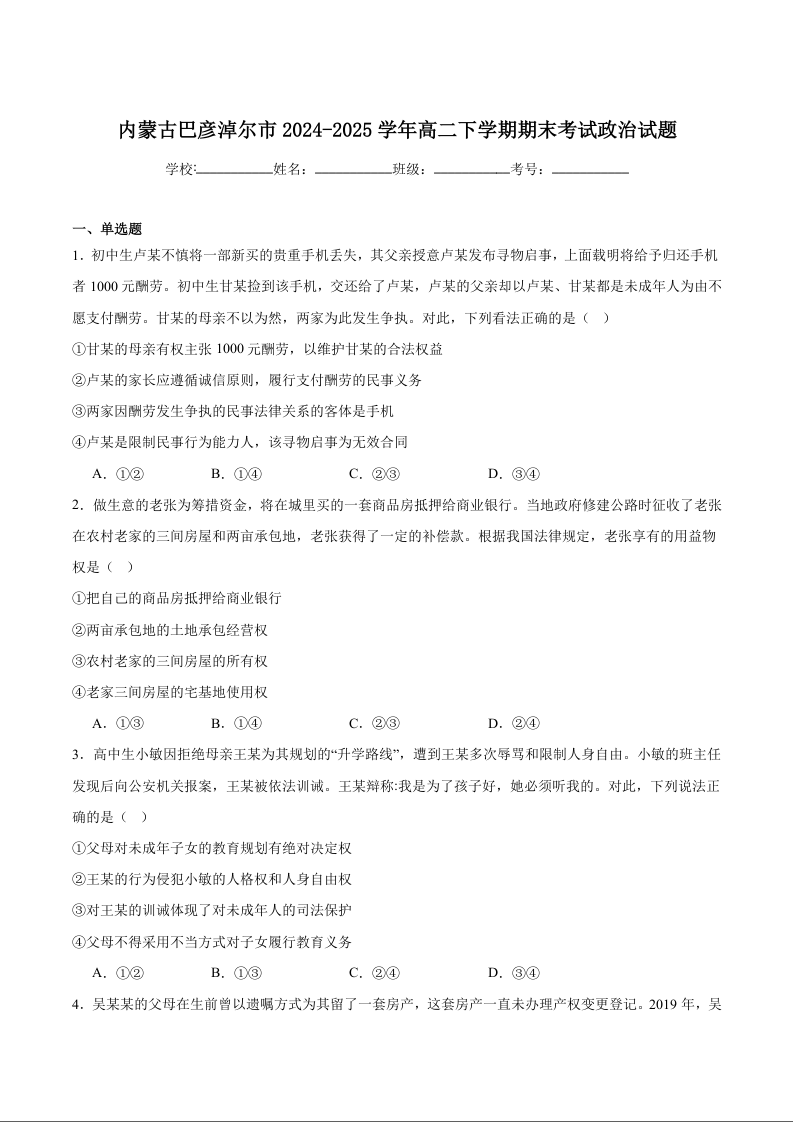 内蒙古巴彦淖尔市 2024-2025 学年高二下学期期末考试政治试题

学校:___________姓名：___________班级：___________考号：___________

一、单选题

1．初中生卢某不慎将一部新买的贵重手机丢失，其父亲授意卢某发布寻物启事，上面载明将给予归还手机者 1000 元酬劳。初中生甘某捡到该手机，交还给了卢某，卢某的父亲却以卢某、甘某都是未成年人为由不愿支付酬劳。甘某的母亲不以为然，两家为此发生争执。对此，下列看法正确的是（ ）

①甘某的母亲有权主张 1000 元酬劳，以维护甘某的合法权益

②卢某的家长应遵循诚信原则，履行支付酬劳的民事义务

③两家因酬劳发生争执的民事法律关系的客体是手机

④卢某是限制民事行为能力人，该寻物启事为无效合同

A．①② B．①④ C．②③ D．③④

2．做生意的老张为筹措资金，将在城里买的一套商品房抵押给商业银行。当地政府修建公路时征收了老张在农村老家的三间房屋和两亩承包地，老张获得了一定的补偿款。根据我国法律规定，老张享有的用益物权是（ ）

①把自己的商品房抵押给商业银行

②两亩承包地的土地承包经营权

③农村老家的三间房屋的所有权

④老家三间房屋的宅基地使用权

A．①③ B．①④ C．②③ D．②④

3．高中生小敏因拒绝母亲王某为其规划的“升学路线”，遭到王某多次辱骂和限制人身自由。小敏的班主任发现后向公安机关报案，王某被依法训诫。王某辩称:我是为了孩子好，她必须听我的。对此，下列说法正确的是（ ）

①父母对未成年子女的教育规划有绝对决定权

②王某的行为侵犯小敏的人格权和人身自由权

③对王某的训诫体现了对未成年人的司法保护

④父母不得采用不当方式对子女履行教育义务

A．①② B．①③ C．②④ D．③④

4．吴某某的父母在生前曾以遗嘱方式为其留了一套房产，这套房产一直未办理产权变更登记。2019 年，吴